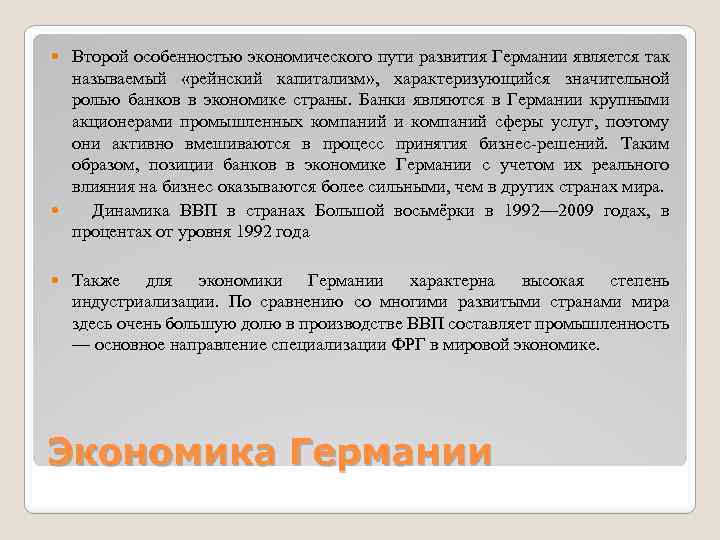 Второй особенностью экономического пути развития Германии является так называемый «рейнский капитализм», характеризующийся значительной ролью банков в экономике страны. Банки являются в Германии крупными акционерами промышленных компаний и компаний сферы услуг, поэтому они активно вмешиваются в процесс принятия бизнес-решений. Таким образом, позиции банков в экономике Германии с учетом их реального влияния на бизнес оказываются более сильными, чем в других странах мира.

Динамика ВВП в странах Большой восьмёрки в 1992—2009 годах, в процентах от уровня 1992 года

Также для экономики Германии характерна высокая степень индустриализации. По сравнению со многими развитыми странами мира здесь очень большую долю в производстве ВВП составляет промышленность — основное направление специализации ФРГ в мировой экономике.

Экономика Германии